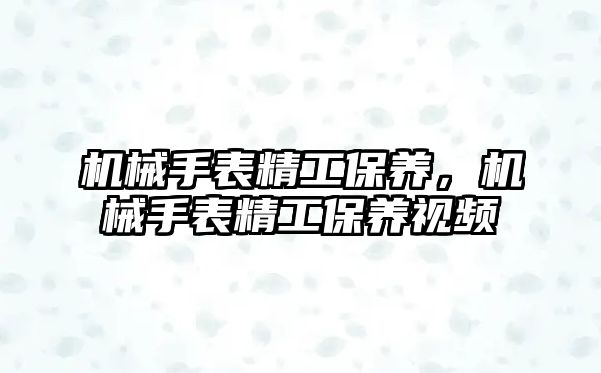 机械手表精工保养，机械手表精工保养视频